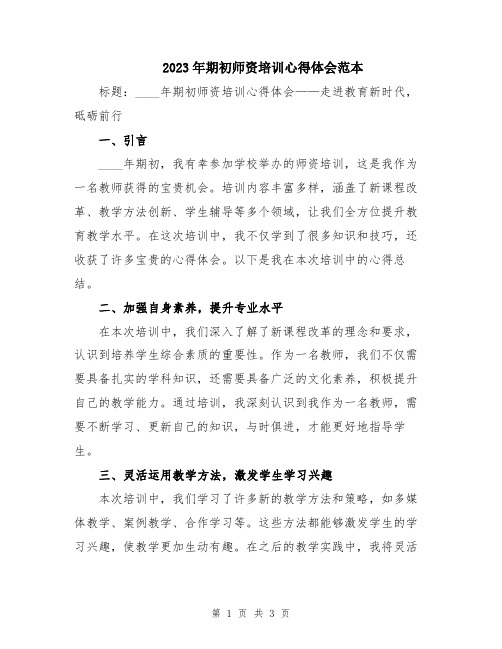 2023年期初师资培训心得体会范本

标题：____年期初师资培训心得体会——走进教育新时代，砥砺前行

一、引言

____年期初，我有幸参加学校举办的师资培训，这是我作为一名教师获得的宝贵机会。培训内容丰富多样，涵盖了新课程改革、教学方法创新、学生辅导等多个领域，让我们全方位提升教育教学水平。在这次培训中，我不仅学到了很多知识和技巧，还收获了许多宝贵的心得体会。以下是我在本次培训中的心得总结。

二、加强自身素养，提升专业水平

在本次培训中，我们深入了解了新课程改革的理念和要求，认识到培养学生综合素质的重要性。作为一名教师，我们不仅需要具备扎实的学科知识，还需要具备广泛的文化素养，积极提升自己的教学能力。通过培训，我深刻认识到我作为一名教师，需要不断学习、更新自己的知识，与时俱进，才能更好地指导学生。

三、灵活运用教学方法，激发学生学习兴趣

本次培训中，我们学习了许多新的教学方法和策略，如多媒体教学、案例教学、合作学习等。这些方法都能够激发学生的学习兴趣，使教学更加生动有趣。在之后的教学实践中，我将灵活

第 1 页 共 3 页